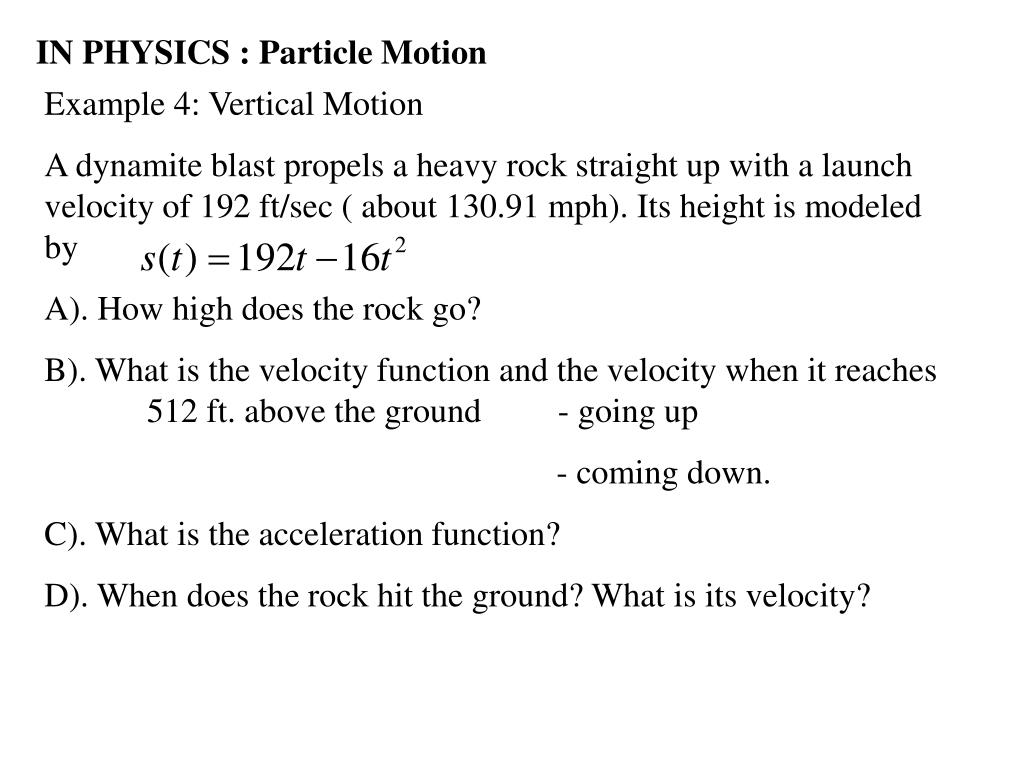 IN PHYSICS : Particle Motion

Example 4: Vertical Motion

A dynamite blast propels a heavy rock straight up with a launch velocity of 192 ft/sec ( about 130.91 mph). Its height is modeled by $s(t) = 192t - 16t^2$

A). How high does the rock go?

B). What is the velocity function and the velocity when it reaches 512 ft. above the ground - going up

- coming down.

C). What is the acceleration function?

D). When does the rock hit the ground? What is its velocity?